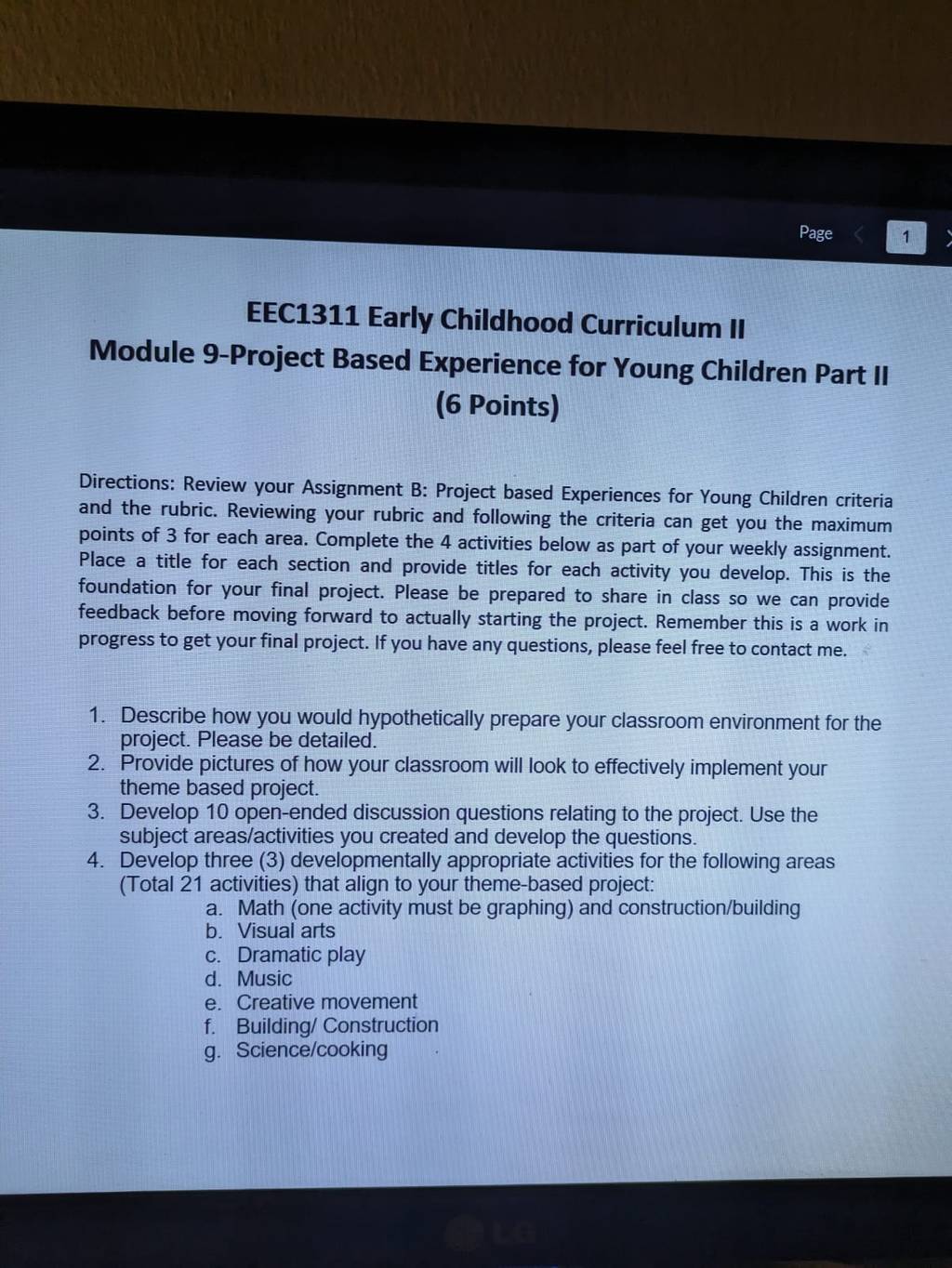 Page 1

EEC1311 Early Childhood Curriculum II
Module 9-Project Based Experience for Young Children Part II
(6 Points)

Directions: Review your Assignment B: Project based Experiences for Young Children criteria and the rubric. Reviewing your rubric and following the criteria can get you the maximum points of 3 for each area. Complete the 4 activities below as part of your weekly assignment. Place a title for each section and provide titles for each activity you develop. This is the foundation for your final project. Please be prepared to share in class so we can provide feedback before moving forward to actually starting the project. Remember this is a work in progress to get your final project. If you have any questions, please feel free to contact me.

1. Describe how you would hypothetically prepare your classroom environment for the project. Please be detailed.
2. Provide pictures of how your classroom will look to effectively implement your theme based project.
3. Develop 10 open-ended discussion questions relating to the project. Use the subject areas/activities you created and develop the questions.
4. Develop three (3) developmentally appropriate activities for the following areas (Total 21 activities) that align to your theme-based project:
a. Math (one activity must be graphing) and construction/building
b. Visual arts
c. Dramatic play
d. Music
e. Creative movement
f. Building/ Construction
g. Science/cooking

LG